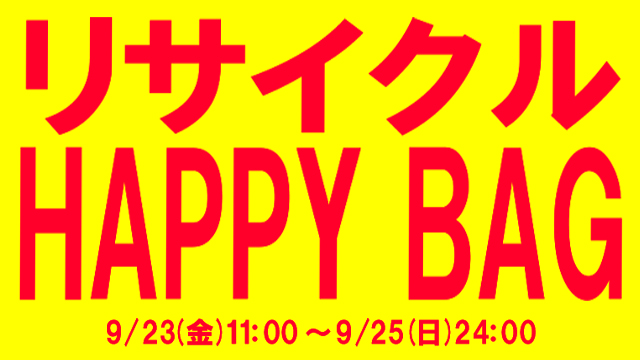 リサイクル
HAPPY BAG

9/23(金)11:00～9/25(日)24:00